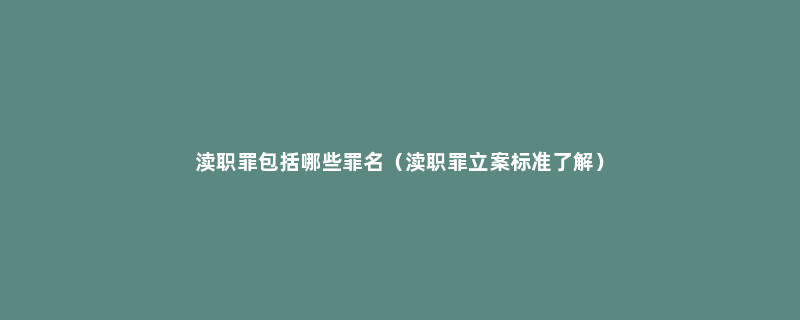 渎职罪包括哪些罪名（渎职罪立案标准了解）